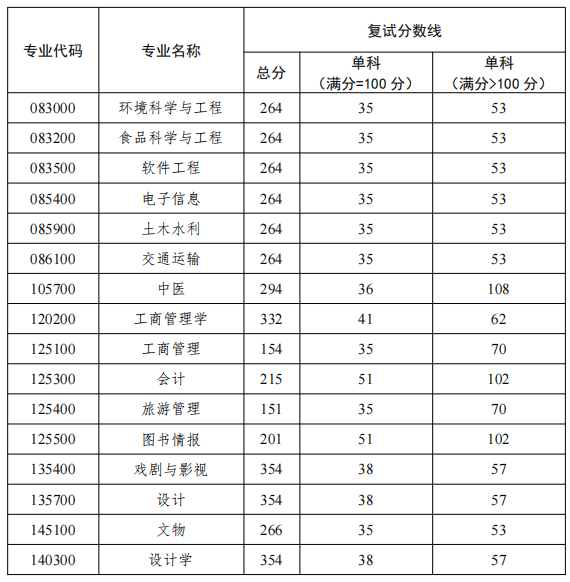 | 专业代码 | 专业名称 | 复试分数线 | | |
|---|---|---|---|---|
| | | 总分 | 单科（满分=100 分） | 单科（满分>100 分） |
| 083000 | 环境科学与工程 | 264 | 35 | 53 |
| 083200 | 食品科学与工程 | 264 | 35 | 53 |
| 083500 | 软件工程 | 264 | 35 | 53 |
| 085400 | 电子信息 | 264 | 35 | 53 |
| 085900 | 土木水利 | 264 | 35 | 53 |
| 086100 | 交通运输 | 264 | 35 | 53 |
| 105700 | 中医 | 294 | 36 | 108 |
| 120200 | 工商管理学 | 332 | 41 | 62 |
| 125100 | 工商管理 | 154 | 35 | 70 |
| 125300 | 会计 | 215 | 51 | 102 |
| 125400 | 旅游管理 | 151 | 35 | 70 |
| 125500 | 图书情报 | 201 | 51 | 102 |
| 135400 | 戏剧与影视 | 354 | 38 | 57 |
| 135700 | 设计 | 354 | 38 | 57 |
| 145100 | 文物 | 266 | 35 | 53 |
| 140300 | 设计学 | 354 | 38 | 57 |